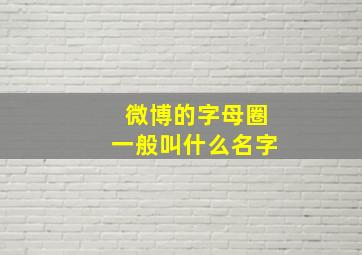 微博的字母圈
一般叫什么名字